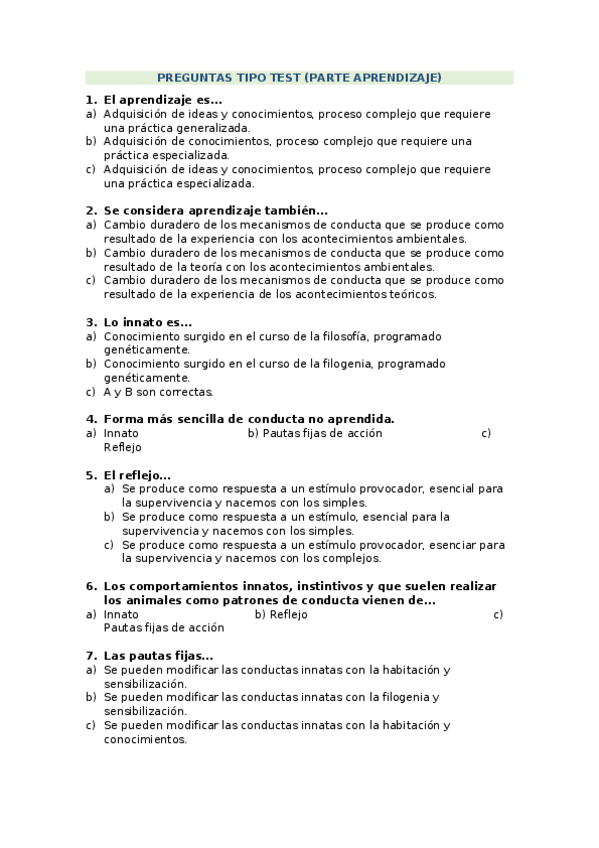 PREGUNTAS TIPO TEST (PARTE APRENDIZAJE)

1. El aprendizaje es...
a) Adquisición de ideas y conocimientos, proceso complejo que requiere una práctica generalizada.
b) Adquisición de conocimientos, proceso complejo que requiere una práctica especializada.
c) Adquisición de ideas y conocimientos, proceso complejo que requiere una práctica especializada.

2. Se considera aprendizaje también...
a) Cambio duradero de los mecanismos de conducta que se produce como resultado de la experiencia con los acontecimientos ambientales.
b) Cambio duradero de los mecanismos de conducta que se produce como resultado de la teoría con los acontecimientos ambientales.
c) Cambio duradero de los mecanismos de conducta que se produce como resultado de la experiencia de los acontecimientos teóricos.

3. Lo innato es...
a) Conocimiento surgido en el curso de la filosofía, programado genéticamente.
b) Conocimiento surgido en el curso de la filogenia, programado genéticamente.
c) A y B son correctas.

4. Forma más sencilla de conducta no aprendida.
a) Innato b) Pautas fijas de acción c) Reflejo

5. El reflejo...
a) Se produce como respuesta a un estímulo provocador, esencial para la supervivencia y nacemos con los simples.
b) Se produce como respuesta a un estímulo, esencial para la supervivencia y nacemos con los simples.
c) Se produce como respuesta a un estímulo provocador, esenciar para la supervivencia y nacemos con los complejos.

6. Los comportamientos innatos, instintivos y que suelen realizar los animales como patrones de conducta vienen de...
a) Innato b) Reflejo c) Pautas fijas de acción

7. Las pautas fijas...
a) Se pueden modificar las conductas innatas con la habitación y sensibilización.
b) Se pueden modificar las conductas innatas con la filogenia y sensibilización.
c) Se pueden modificar las conductas innatas con la habitación y conocimientos.